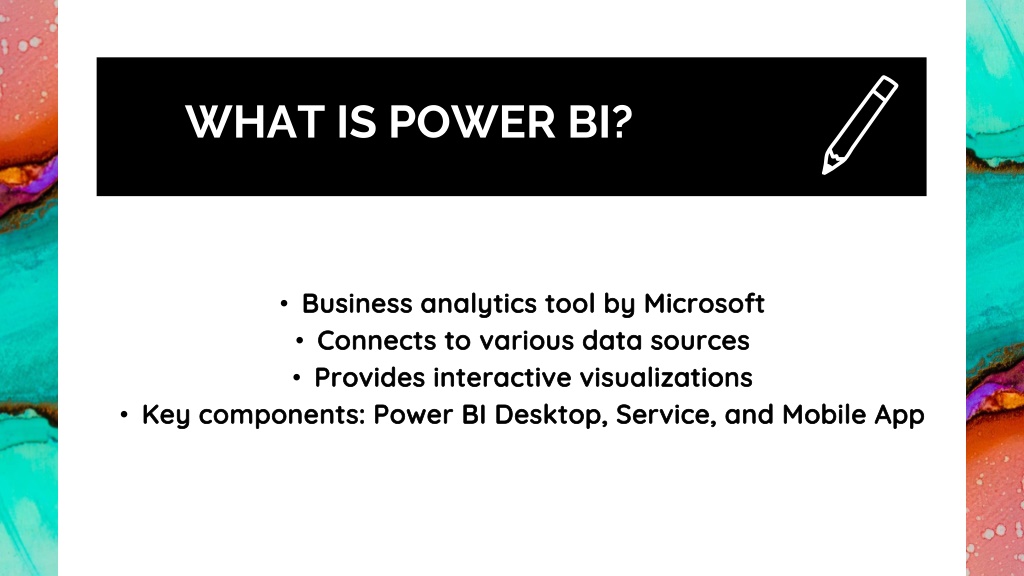 WHAT IS POWER BI?

• Business analytics tool by Microsoft
• Connects to various data sources
• Provides interactive visualizations
• Key components: Power BI Desktop, Service, and Mobile App